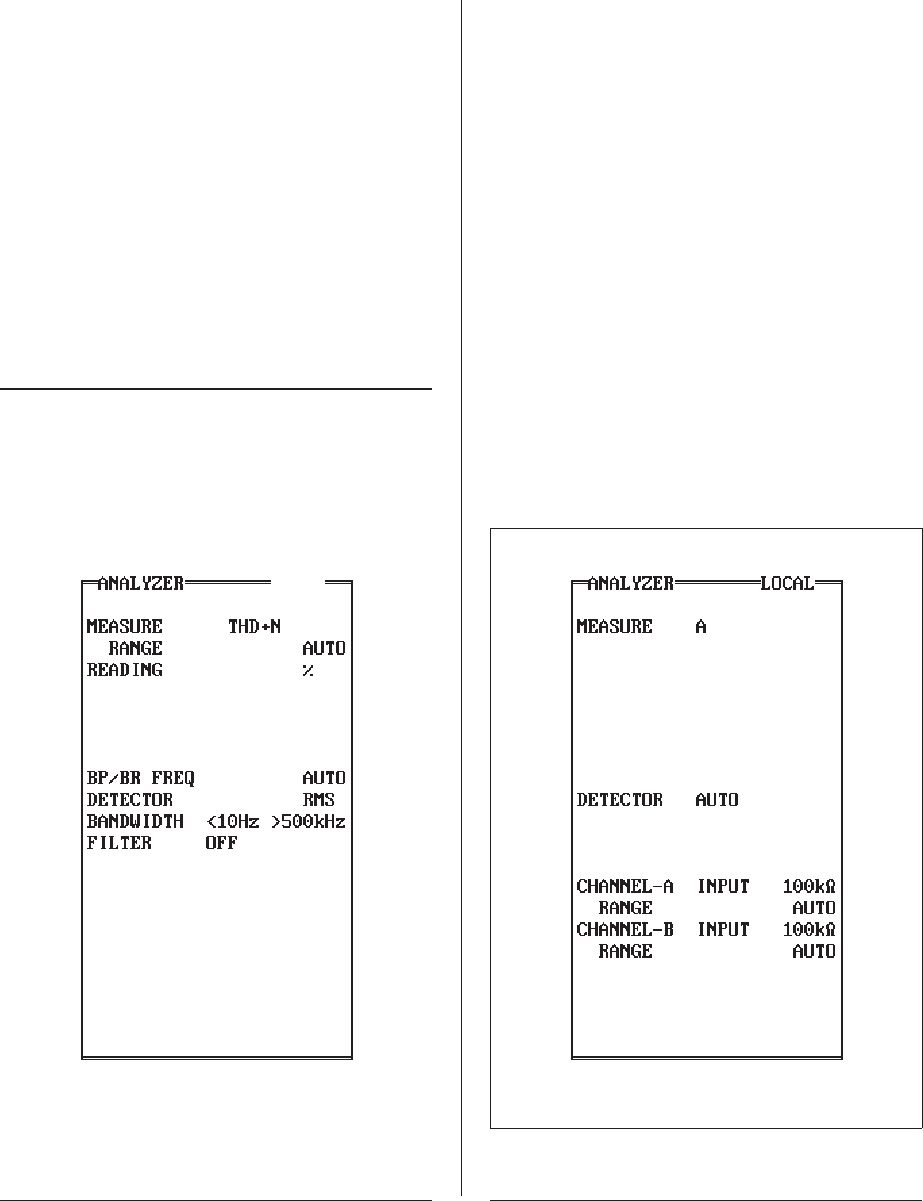 ANALYZER

MEASURE THD+N
RANGE AUTO
READING %

BP/BR FREQ AUTO
DETECTOR RMS
BANDWIDTH <10Hz >500kHz
FILTER OFF

ANALYZER LOCAL

MEASURE A

DETECTOR AUTO

CHANNEL-A INPUT 100kΩ
RANGE AUTO
CHANNEL-B INPUT 100kΩ
RANGE AUTO